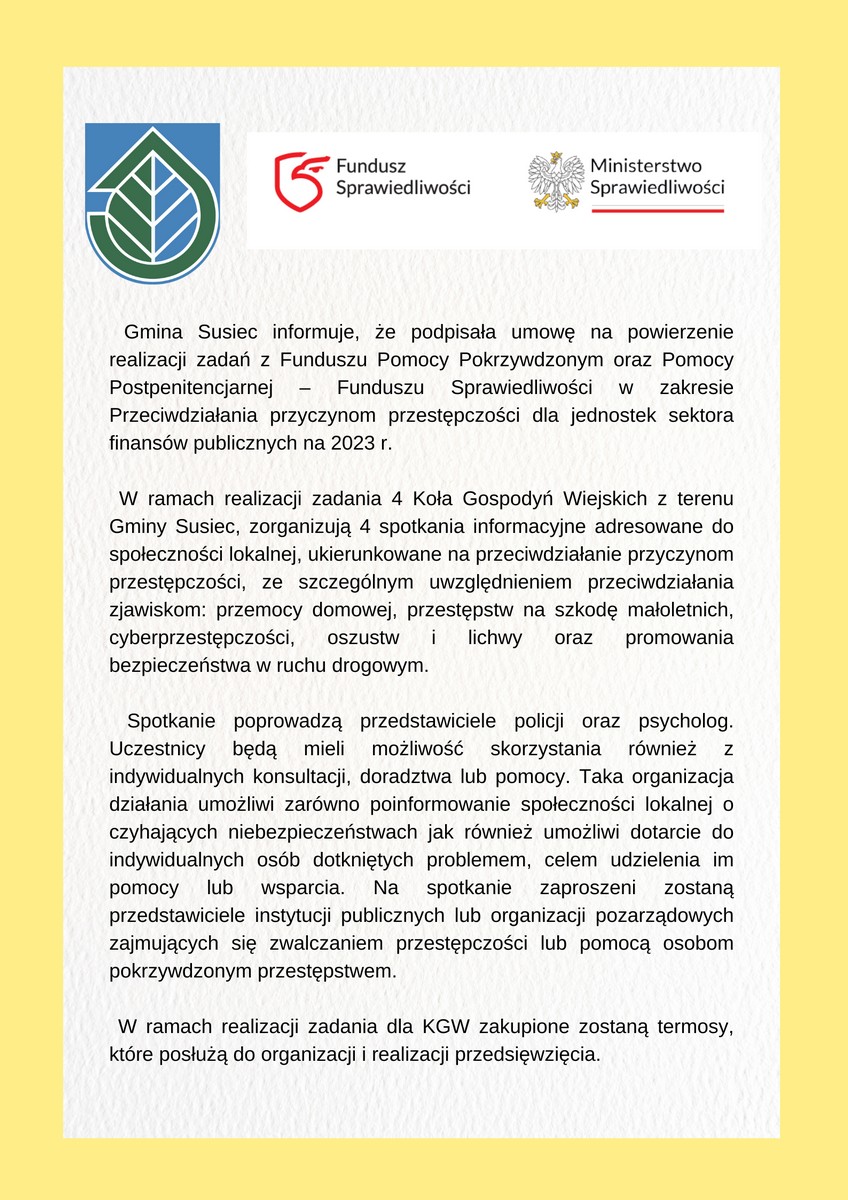 Fundusz Sprawiedliwości

Ministerstwo Sprawiedliwości

Gmina Susiec informuje, że podpisała umowę na powierzenie realizacji zadań z Funduszu Pomocy Pokrzywdzonym oraz Pomocy Postpenitencjarnej – Funduszu Sprawiedliwości w zakresie Przeciwdziałania przyczynom przestępczości dla jednostek sektora finansów publicznych na 2023 r.

W ramach realizacji zadania 4 Koła Gospodyń Wiejskich z terenu Gminy Susiec, zorganizują 4 spotkania informacyjne adresowane do społeczności lokalnej, ukierunkowane na przeciwdziałanie przyczynom przestępczości, ze szczególnym uwzględnieniem przeciwdziałania zjawiskom: przemocy domowej, przestępstw na szkodę małoletnich, cyberprzestępczości, oszustw i lichwy oraz promowania bezpieczeństwa w ruchu drogowym.

Spotkanie poprowadzą przedstawiciele policji oraz psycholog. Uczestnicy będą mieli możliwość skorzystania również z indywidualnych konsultacji, doradztwa lub pomocy. Taka organizacja działania umożliwi zarówno poinformowanie społeczności lokalnej o czyhających niebezpieczeństwach jak również umożliwi dotarcie do indywidualnych osób dotkniętych problemem, celem udzielenia im pomocy lub wsparcia. Na spotkanie zaproszeni zostaną przedstawiciele instytucji publicznych lub organizacji pozarządowych zajmujących się zwalczaniem przestępczości lub pomocą osobom pokrzywdzonym przestępstwem.

W ramach realizacji zadania dla KGW zakupione zostaną termosy, które posłużą do organizacji i realizacji przedsięwzięcia.